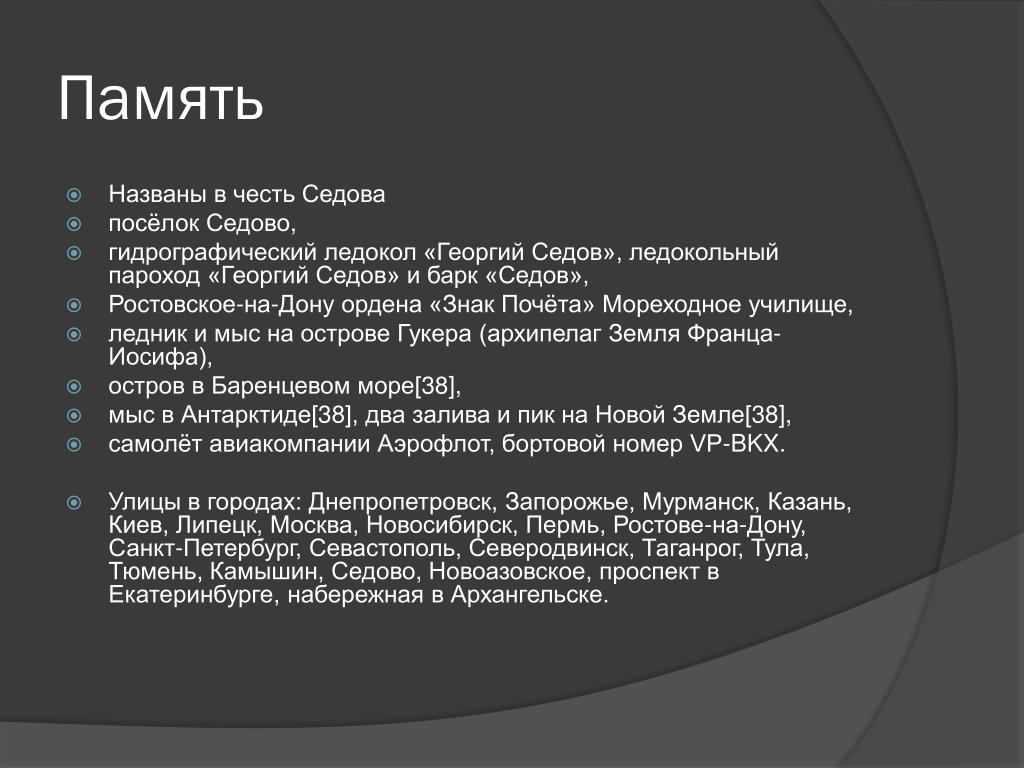 Память

Названы в честь Седова

посёлок Седово,

гидрографический ледокол «Георгий Седов», ледокольный пароход «Георгий Седов» и барк «Седов»,

Ростовское-на-Дону ордена «Знак Почёта» Мореходное училище,

ледник и мыс на острове Гукера (архипелаг Земля Франца-Иосифа),

остров в Баренцевом море[38],

мыс в Антарктиде[38], два залива и пик на Новой Земле[38],

самолёт авиакомпании Аэрофлот, бортовой номер VP-BKX.

Улицы в городах: Днепропетровск, Запорожье, Мурманск, Казань, Киев, Липецк, Москва, Новосибирск, Пермь, Ростове-на-Дону, Санкт-Петербург, Севастополь, Северодвинск, Таганрог, Тула, Тюмень, Камышин, Седово, Новоазовское, проспект в Екатеринбурге, набережная в Архангельске.